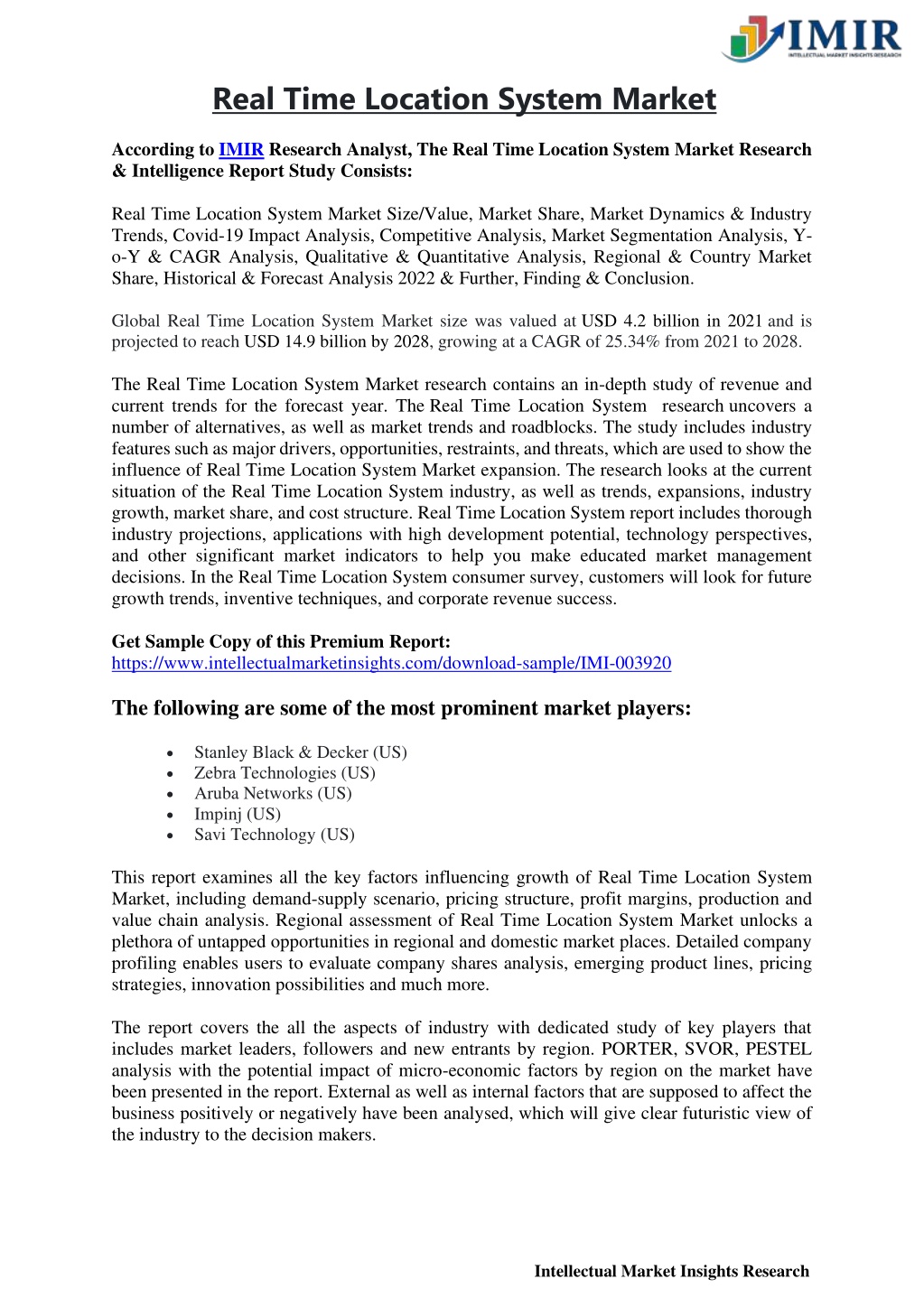 IMIR
INTELLECTUAL MARKET INSIGHTS RESEARCH

Real Time Location System Market

According to IMIR Research Analyst, The Real Time Location System Market Research & Intelligence Report Study Consists:

Real Time Location System Market Size/Value, Market Share, Market Dynamics & Industry Trends, Covid-19 Impact Analysis, Competitive Analysis, Market Segmentation Analysis, Y-o-Y & CAGR Analysis, Qualitative & Quantitative Analysis, Regional & Country Market Share, Historical & Forecast Analysis 2022 & Further, Finding & Conclusion.

Global Real Time Location System Market size was valued at USD 4.2 billion in 2021 and is projected to reach USD 14.9 billion by 2028, growing at a CAGR of 25.34% from 2021 to 2028.

The Real Time Location System Market research contains an in-depth study of revenue and current trends for the forecast year. The Real Time Location System research uncovers a number of alternatives, as well as market trends and roadblocks. The study includes industry features such as major drivers, opportunities, restraints, and threats, which are used to show the influence of Real Time Location System Market expansion. The research looks at the current situation of the Real Time Location System industry, as well as trends, expansions, industry growth, market share, and cost structure. Real Time Location System report includes thorough industry projections, applications with high development potential, technology perspectives, and other significant market indicators to help you make educated market management decisions. In the Real Time Location System consumer survey, customers will look for future growth trends, inventive techniques, and corporate revenue success.

Get Sample Copy of this Premium Report:
https://www.intellectualmarketinsights.com/download-sample/IMI-003920

The following are some of the most prominent market players:

• Stanley Black & Decker (US)
• Zebra Technologies (US)
• Aruba Networks (US)
• Impinj (US)
• Savi Technology (US)

This report examines all the key factors influencing growth of Real Time Location System Market, including demand-supply scenario, pricing structure, profit margins, production and value chain analysis. Regional assessment of Real Time Location System Market unlocks a plethora of untapped opportunities in regional and domestic market places. Detailed company profiling enables users to evaluate company shares analysis, emerging product lines, pricing strategies, innovation possibilities and much more.

The report covers the all the aspects of industry with dedicated study of key players that includes market leaders, followers and new entrants by region. PORTER, SVOR, PESTEL analysis with the potential impact of micro-economic factors by region on the market have been presented in the report. External as well as internal factors that are supposed to affect the business positively or negatively have been analysed, which will give clear futuristic view of the industry to the decision makers.

Intellectual Market Insights Research